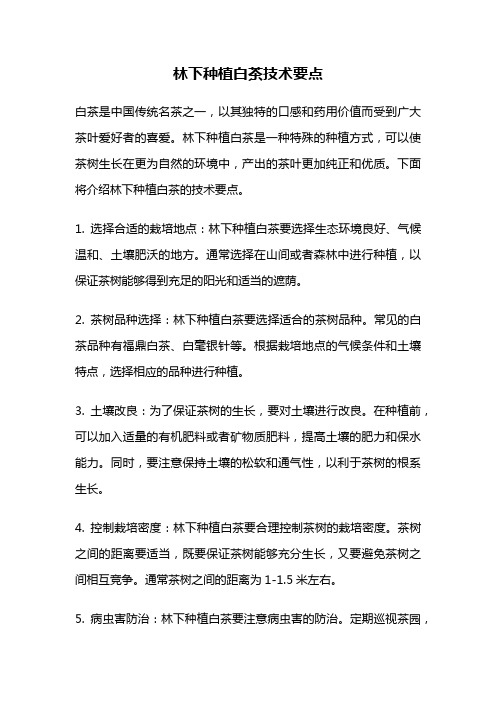 林下种植白茶技术要点

白茶是中国传统名茶之一，以其独特的口感和药用价值而受到广大茶叶爱好者的喜爱。林下种植白茶是一种特殊的种植方式，可以使茶树生长在更为自然的环境中，产出的茶叶更加纯正和优质。下面将介绍林下种植白茶的技术要点。

1. 选择合适的栽培地点：林下种植白茶要选择生态环境良好、气候温和、土壤肥沃的地方。通常选择在山间或者森林中进行种植，以保证茶树能够得到充足的阳光和适当的遮荫。

2. 茶树品种选择：林下种植白茶要选择适合的茶树品种。常见的白茶品种有福鼎白茶、白毫银针等。根据栽培地点的气候条件和土壤特点，选择相应的品种进行种植。

3. 土壤改良：为了保证茶树的生长，要对土壤进行改良。在种植前，可以加入适量的有机肥料或者矿物质肥料，提高土壤的肥力和保水能力。同时，要注意保持土壤的松软和通气性，以利于茶树的根系生长。

4. 控制栽培密度：林下种植白茶要合理控制茶树的栽培密度。茶树之间的距离要适当，既要保证茶树能够充分生长，又要避免茶树之间相互竞争。通常茶树之间的距离为 1-1.5 米左右。

5. 病虫害防治：林下种植白茶要注意病虫害的防治。定期巡视茶园，